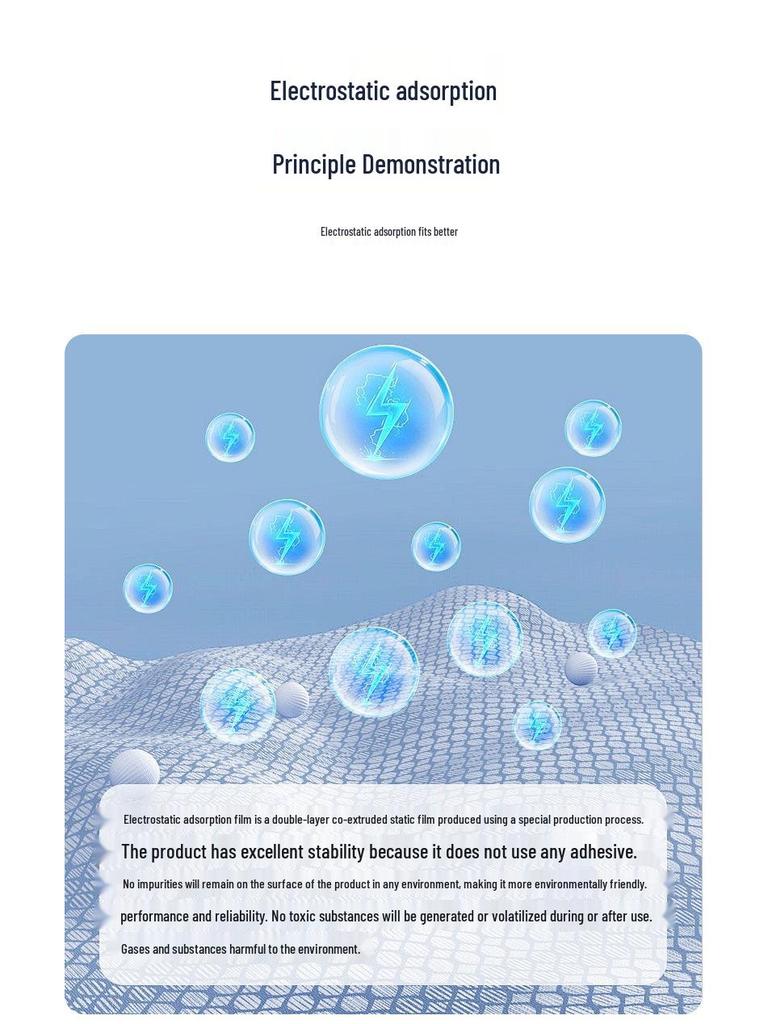 Electrostatic adsorption

Principle Demonstration

Electrostatic adsorption fits better

Electrostatic adsorption film is a double-layer co-extruded static film produced using a special production process.

The product has excellent stability because it does not use any adhesive.

No impurities will remain on the surface of the product in any environment, making it more environmentally friendly.

performance and reliability. No toxic substances will be generated or volatilized during or after use.

Gases and substances harmful to the environment.